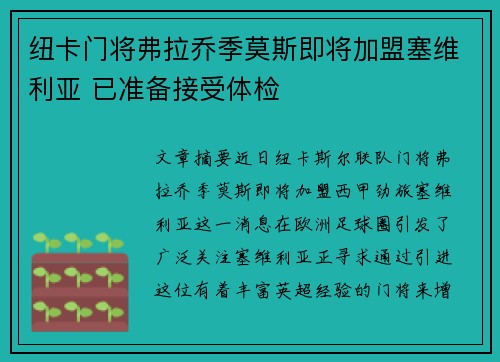 纽卡门将弗拉乔季莫斯即将加盟塞维利亚 已准备接受体检

文章摘要近日纽卡斯尔联队门将弗拉乔季莫斯即将加盟西甲劲旅塞维利亚这一消息在欧洲足球圈引发了广泛关注塞维利亚正寻求通过引进这位有着丰富英超经验的门将来增